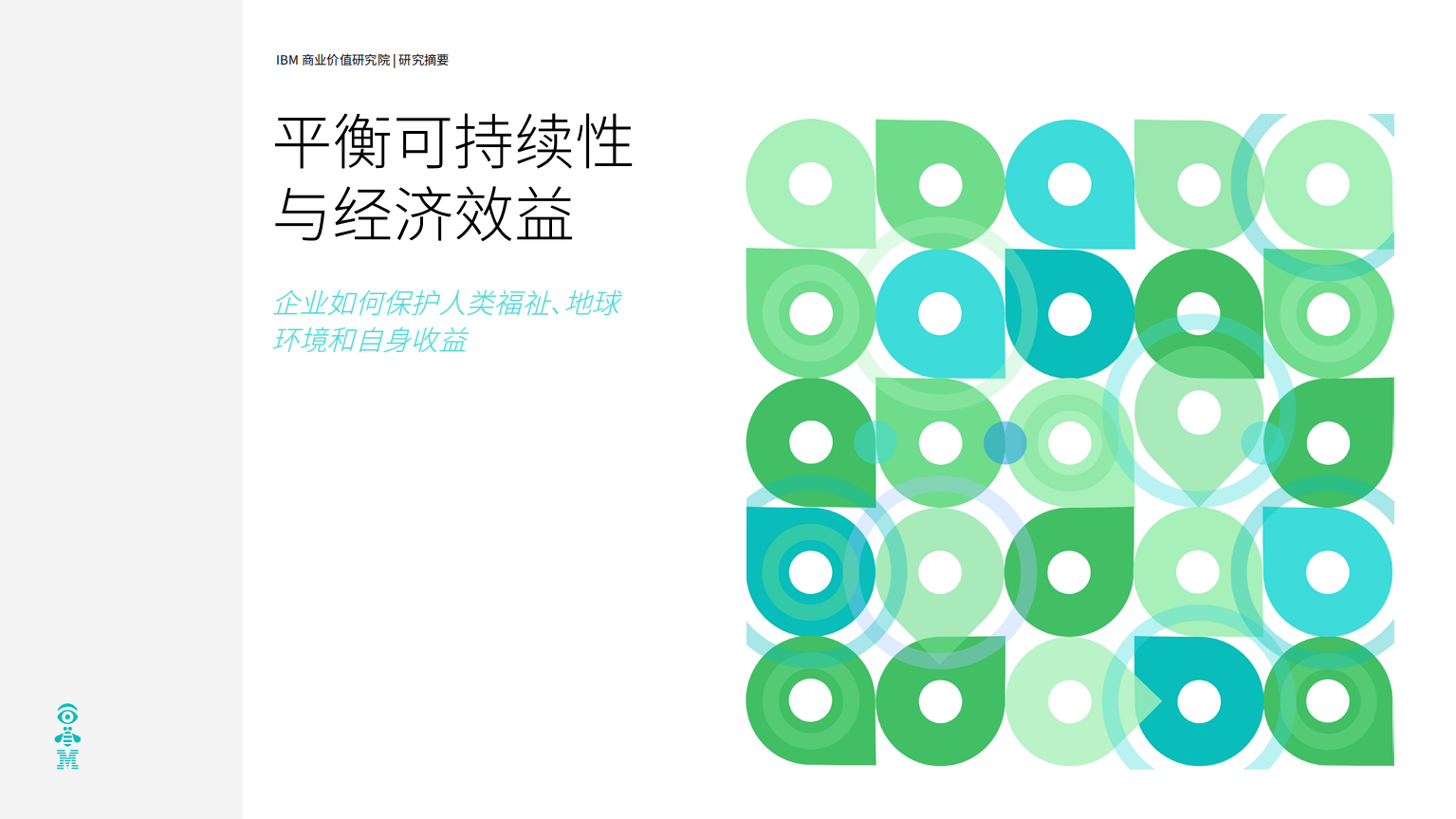 IBM 商业价值研究院 | 研究摘要

平衡可持续性与经济效益

企业如何保护人类福祉、地球环境和自身收益